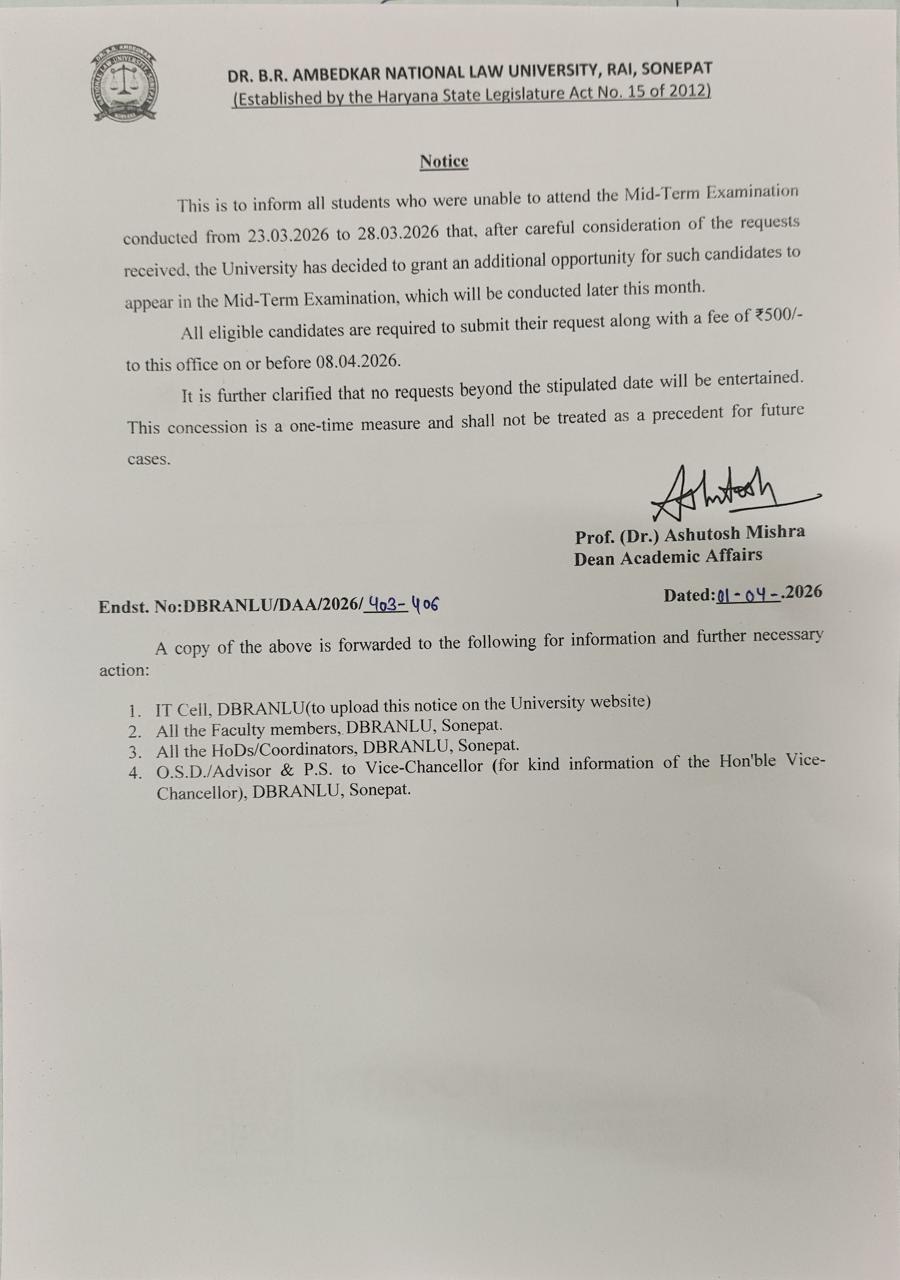 DR. B.R. AMBEDKAR NATIONAL LAW UNIVERSITY, RAI, SONEPAT
(Established by the Haryana State Legislature Act No. 15 of 2012)

Notice

This is to inform all students who were unable to attend the Mid-Term Examination conducted from 23.03.2026 to 28.03.2026 that, after careful consideration of the requests received, the University has decided to grant an additional opportunity for such candidates to appear in the Mid-Term Examination, which will be conducted later this month.

All eligible candidates are required to submit their request along with a fee of ₹500/- to this office on or before 08.04.2026.

It is further clarified that no requests beyond the stipulated date will be entertained. This concession is a one-time measure and shall not be treated as a precedent for future cases.

Ashutosh
Prof. (Dr.) Ashutosh Mishra
Dean Academic Affairs

Endst. No:DBRANLU/DAA/2026/403-406

Dated:01-04-.2026

A copy of the above is forwarded to the following for information and further necessary action:

1. IT Cell, DBRANLU(to upload this notice on the University website)
2. All the Faculty members, DBRANLU, Sonepat.
3. All the HoDs/Coordinators, DBRANLU, Sonepat.
4. O.S.D./Advisor & P.S. to Vice-Chancellor (for kind information of the Hon'ble Vice-Chancellor), DBRANLU, Sonepat.